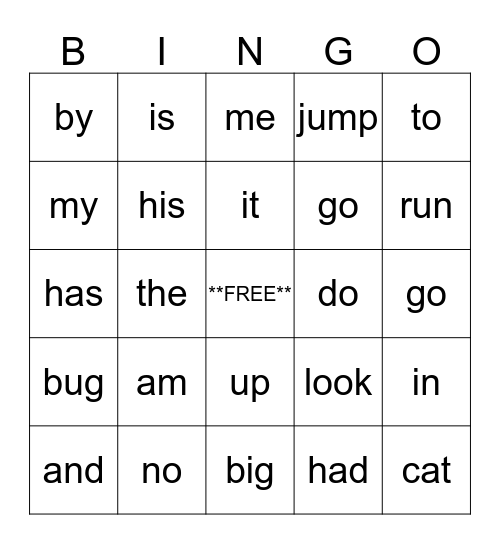 | B | I | N | G | O |
|---|---|---|---|---|
| by | is | me | jump | to |
| my | his | it | go | run |
| has | the | \*\*FREE\*\* | do | go |
| bug | am | up | look | in |
| and | no | big | had | cat |